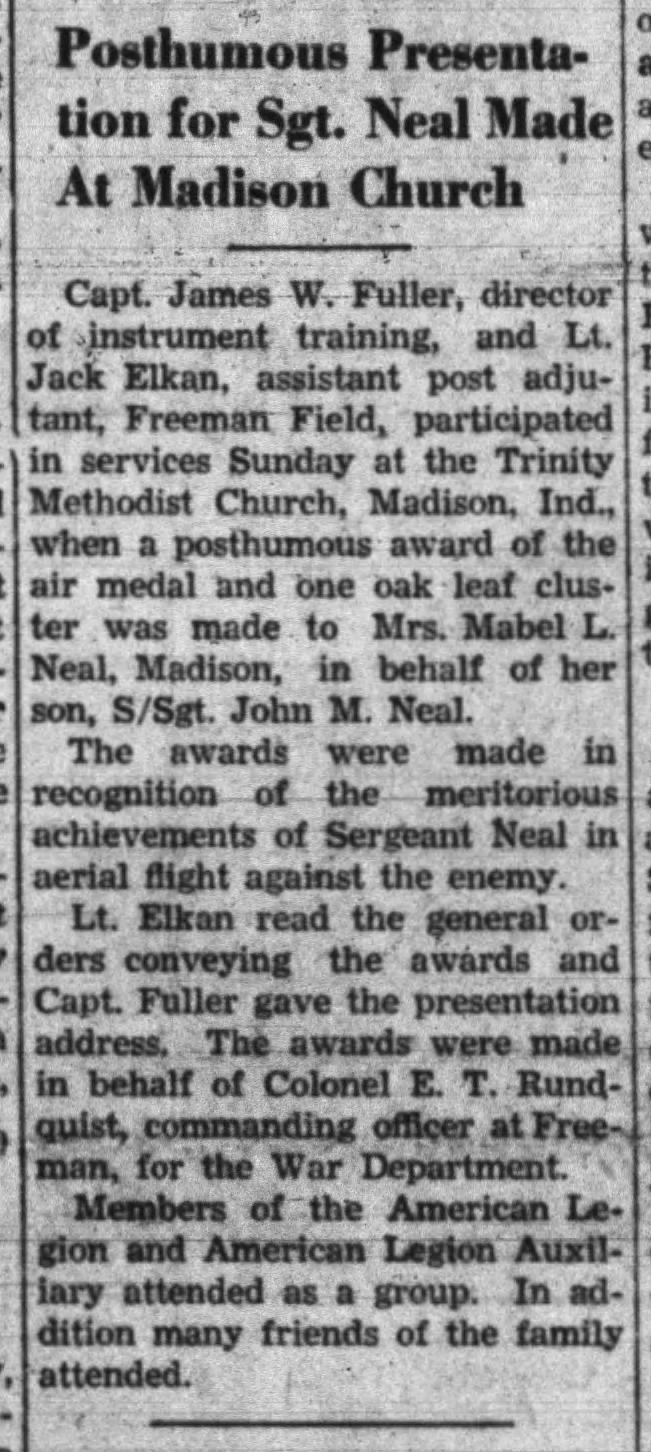 Posthumous Presentation for Sgt. Neal Made At Madison Church

Capt. James W. Fuller, director of instrument training, and Lt. Jack Elkan, assistant post adjutant, Freeman Field, participated in services Sunday at the Trinity Methodist Church, Madison, Ind., when a posthumous award of the air medal and one oak leaf cluster was made to Mrs. Mabel L. Neal, Madison, in behalf of her son, S/Sgt. John M. Neal.

The awards were made in recognition of the meritorious achievements of Sergeant Neal in aerial flight against the enemy.

Lt. Elkan read the general orders conveying the awards and Capt. Fuller gave the presentation address. The awards were made in behalf of Colonel E. T. Rundquist, commanding officer at Freeman, for the War Department.

Members of the American Legion and American Legion Auxiliary attended as a group. In addition many friends of the family attended.